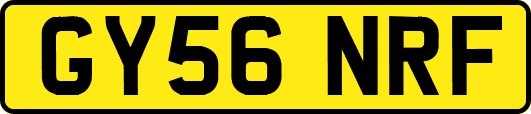 GY56 NRF